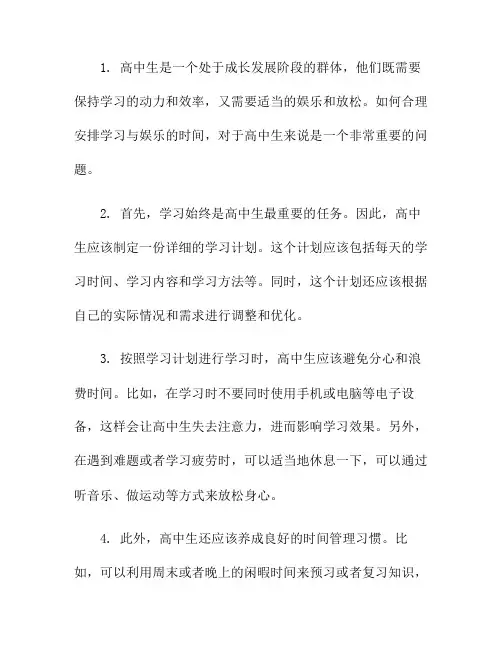 1. 高中生是一个处于成长发展阶段的群体，他们既需要保持学习的动力和效率，又需要适当的娱乐和放松。如何合理安排学习与娱乐的时间，对于高中生来说是一个非常重要的问题。

2. 首先，学习始终是高中生最重要的任务。因此，高中生应该制定一份详细的学习计划。这个计划应该包括每天的学习时间、学习内容和学习方法等。同时，这个计划还应该根据自己的实际情况和需求进行调整和优化。

3. 按照学习计划进行学习时，高中生应该避免分心和浪费时间。比如，在学习时不要同时使用手机或电脑等电子设备，这样会让高中生失去注意力，进而影响学习效果。另外，在遇到难题或者学习疲劳时，可以适当地休息一下，可以通过听音乐、做运动等方式来放松身心。

4. 此外，高中生还应该养成良好的时间管理习惯。比如，可以利用周末或者晚上的闲暇时间来预习或者复习知识，